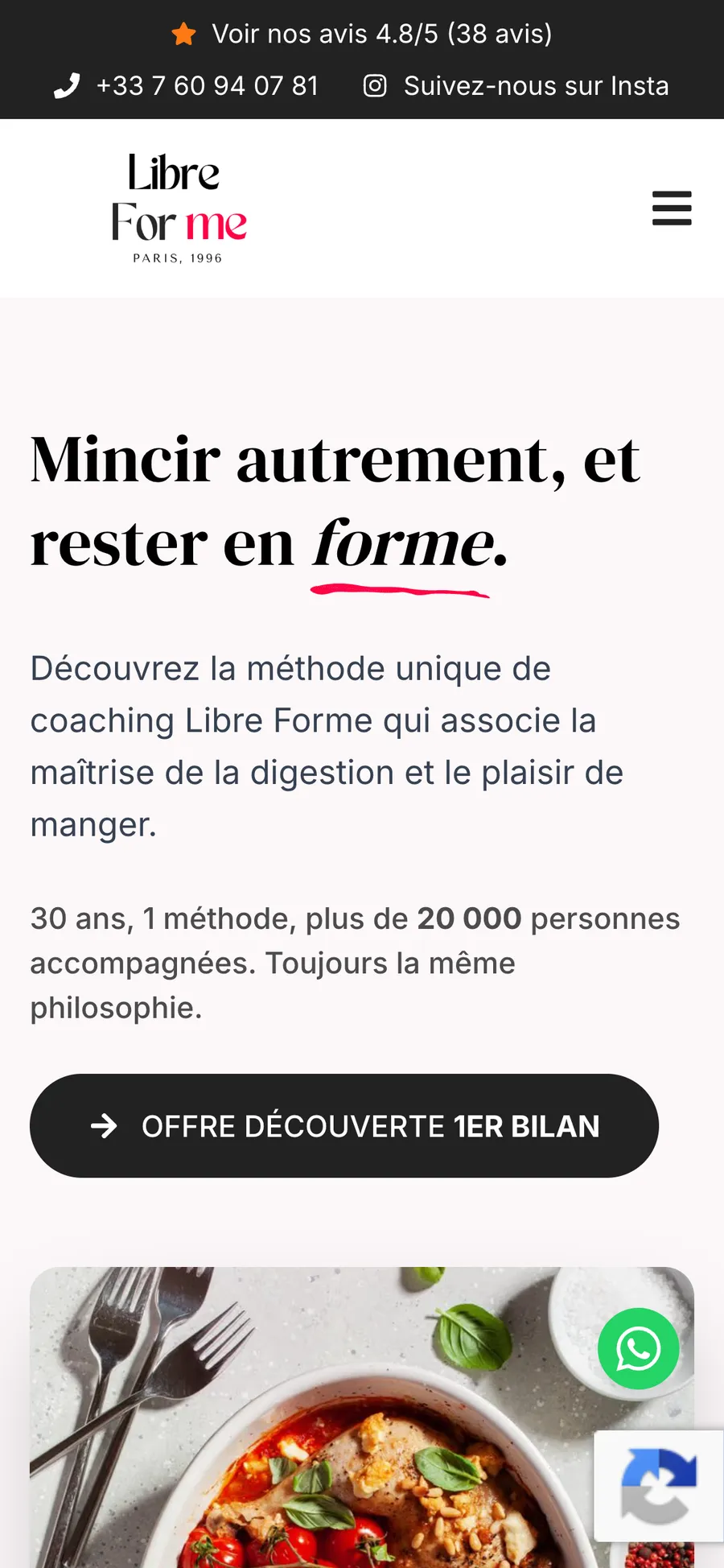 Voir nos avis 4.8/5 (38 avis)

+33 7 60 94 07 81 Suivez-nous sur Insta

Libre
For me
PARIS, 1996

Mincir autrement, et rester en forme.

Découvrez la méthode unique de coaching Libre Forme qui associe la maîtrise de la digestion et le plaisir de manger.

30 ans, 1 méthode, plus de 20 000 personnes accompagnées. Toujours la même philosophie.

OFFRE DÉCOUVERTE 1ER BILAN